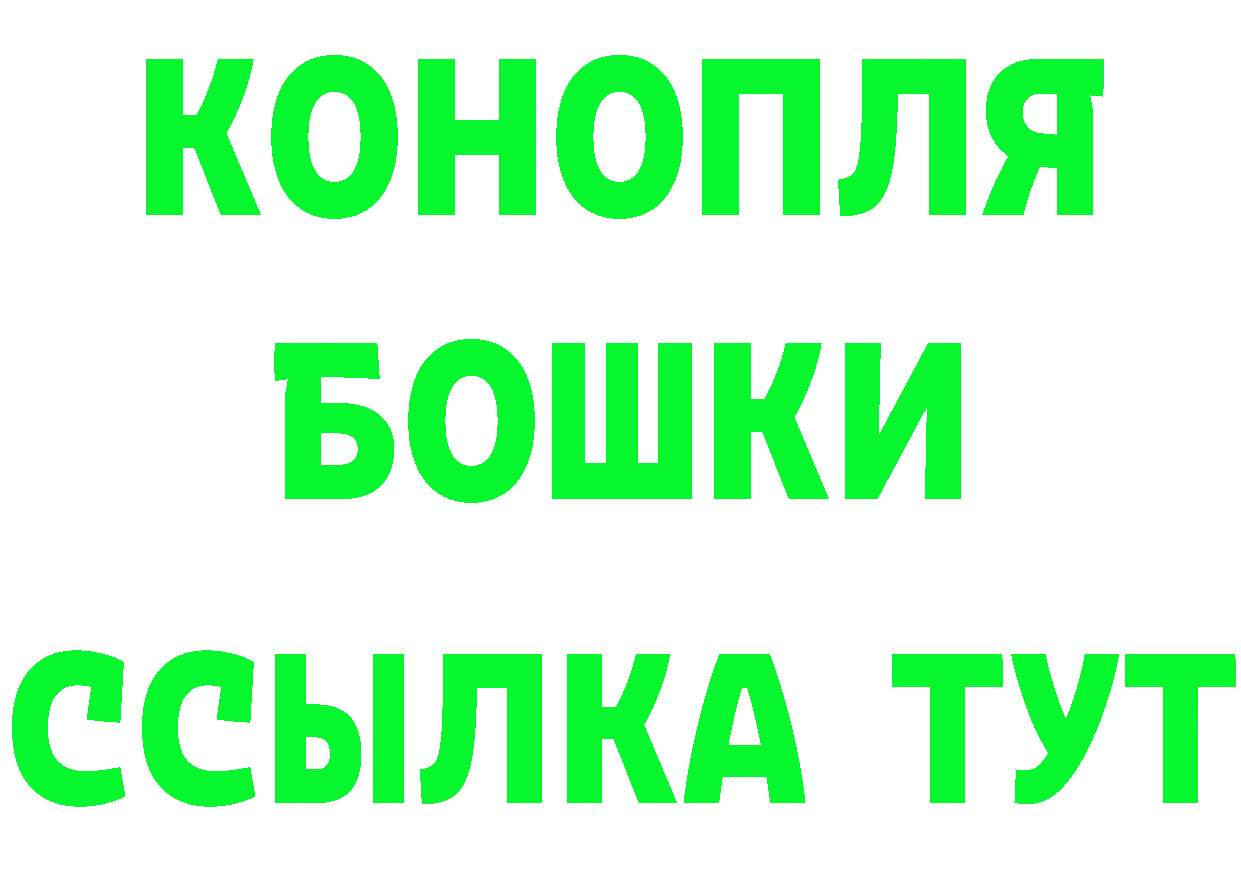 КОНОПЛЯ
БОШКИ
ССЫЛКА ТУТ